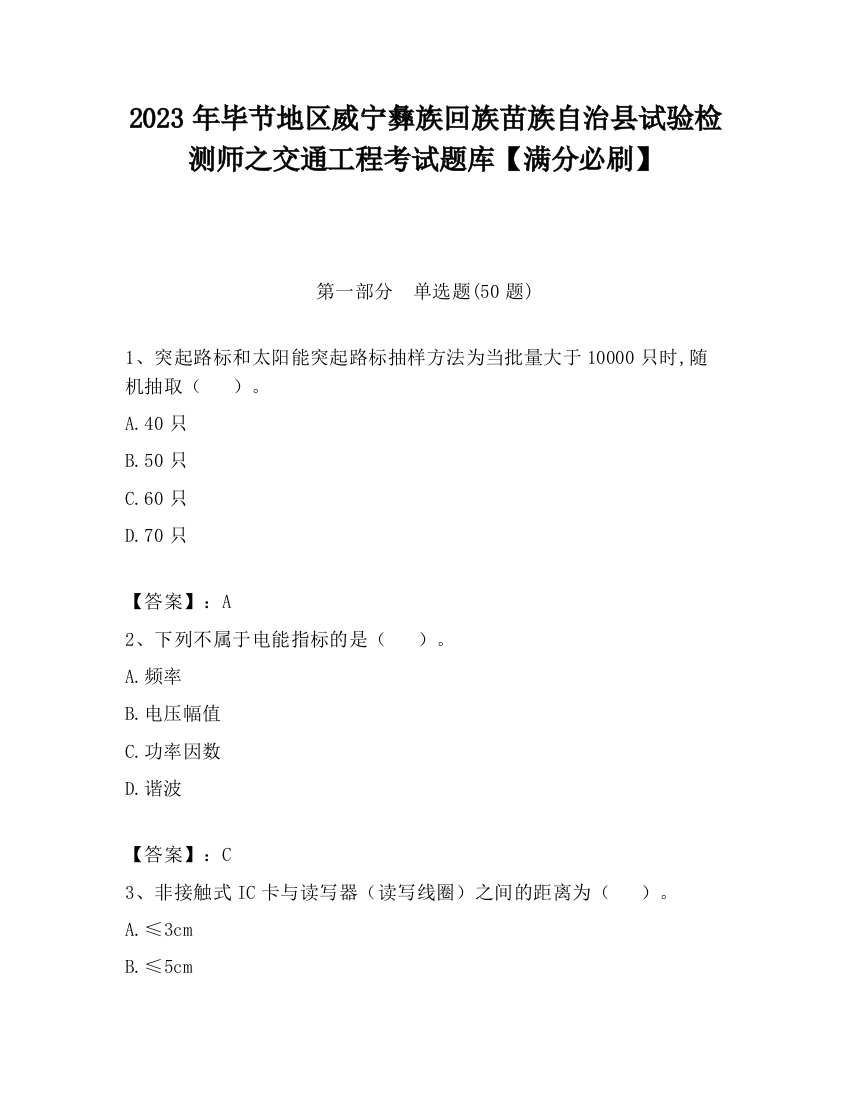 2023 年毕节地区威宁彝族回族苗族自治县试验检测师之交通工程考试题库【满分必刷】

第一部分　单选题(50 题)

1、突起路标和太阳能突起路标抽样方法为当批量大于 10000 只时,随机抽取（　　）。

A.40 只

B.50 只

C.60 只

D.70 只

【答案】：A

2、下列不属于电能指标的是（　　）。

A.频率

B.电压幅值

C.功率因数

D.谐波

【答案】：C

3、非接触式 IC 卡与读写器（读写线圈）之间的距离为（　　）。

A.≤3cm

B.≤5cm